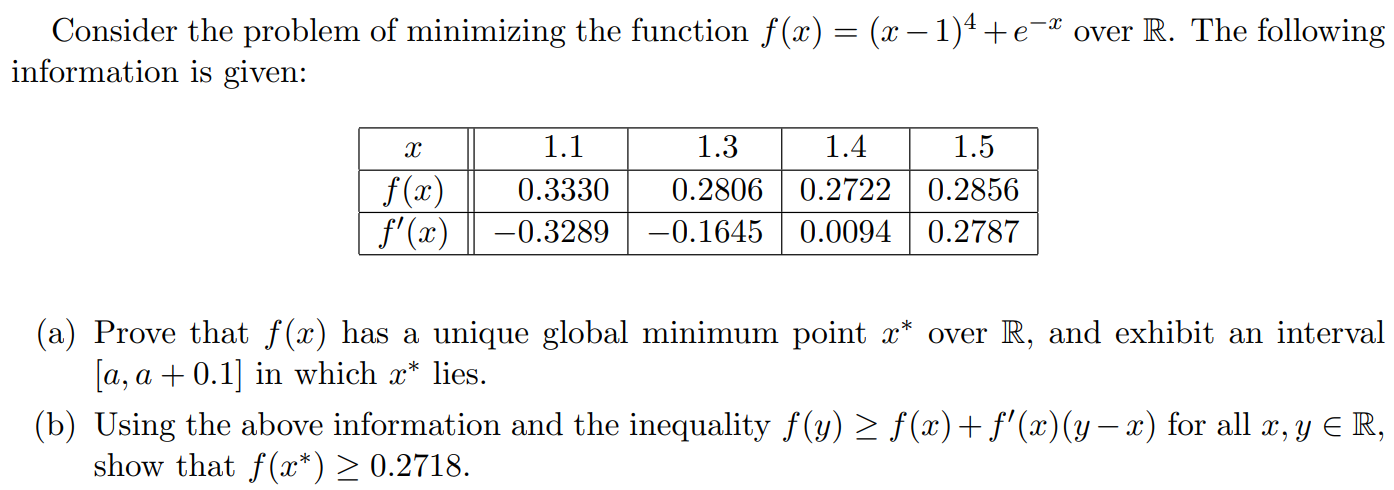 Consider the problem of minimizing the function $f(x) = (x-1)^4 + e^{-x}$ over $\mathbb{R}$. The following information is given:

| $x$ | 1.1 | 1.3 | 1.4 | 1.5 |
|---|---|---|---|---|
| $f(x)$ | 0.3330 | 0.2806 | 0.2722 | 0.2856 |
| $f'(x)$ | $-0.3289$ | $-0.1645$ | 0.0094 | 0.2787 |

(a) Prove that $f(x)$ has a unique global minimum point $x^*$ over $\mathbb{R}$, and exhibit an interval $[a, a+0.1]$ in which $x^*$ lies.

(b) Using the above information and the inequality $f(y) \geq f(x) + f'(x)(y-x)$ for all $x, y \in \mathbb{R}$, show that $f(x^*) \geq 0.2718$.